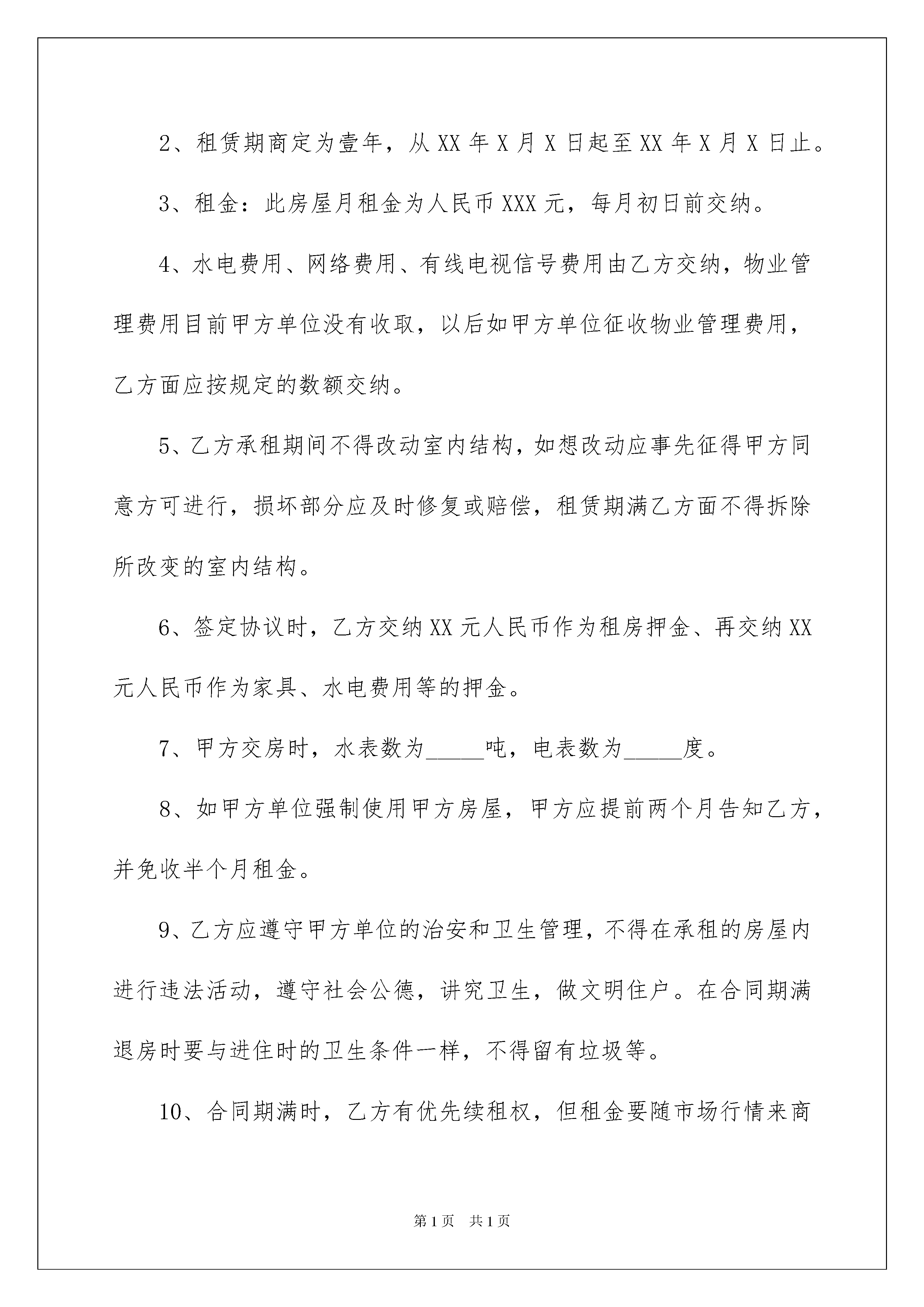 2、租赁期商定为壹年，从 XX 年 X 月 X 日起至 XX 年 X 月 X 日止。

3、租金：此房屋月租金为人民币 XXX 元，每月初日前交纳。

4、水电费用、网络费用、有线电视信号费用由乙方交纳，物业管理费用目前甲方单位没有收取，以后如甲方单位征收物业管理费用，乙方面应按规定的数额交纳。

5、乙方承租期间不得改动室内结构，如想改动应事先征得甲方同意方可进行，损坏部分应及时修复或赔偿，租赁期满乙方面不得拆除所改变的室内结构。

6、签定协议时，乙方交纳 XX 元人民币作为租房押金、再交纳 XX 元人民币作为家具、水电费用等的押金。

7、甲方交房时，水表数为_____吨，电表数为_____度。

8、如甲方单位强制使用甲方房屋，甲方应提前两个月告知乙方，并免收半个月租金。

9、乙方应遵守甲方单位的治安和卫生管理，不得在承租的房屋内进行违法活动，遵守社会公德，讲究卫生，做文明住户。在合同期满退房时要与进住时的卫生条件一样，不得留有垃圾等。

10、合同期满时，乙方有优先续租权，但租金要随市场行情来商

第 1 页 共 1 页